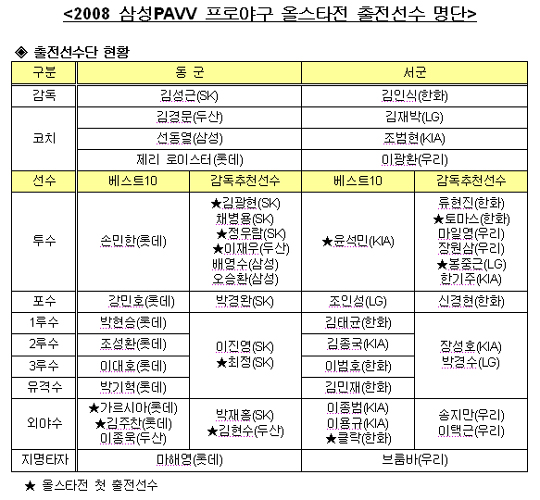 <2008 삼성PAVV 프로야구 올스타전 출전선수 명단>

◈ 출전선수단 현황

| 구분 | 동 군 | | 서군 | |
|---|---|---|---|---|
| 감독 | 김성근(SK) | | 김인식(한화) | |
| 코치 | 김경문(두산) | | 김재박(LG) | |
| | 선동열(삼성) | | 조범현(KIA) | |
| | 제리 로이스터(롯데) | | 이광환(우리) | |
| 선수 | 베스트10 | 감독추천선수 | 베스트10 | 감독추천선수 |
| 투수 | 손민한(롯데) | ★김광현(SK) 채병용(SK) ★정우람(SK) ★이재우(두산) 배영수(삼성) 오승환(삼성) | ★윤석민(KIA) | 류현진(한화) ★토마스(한화) 마일영(우리) 장원삼(우리) ★봉중근(LG) 한기주(KIA) |
| 포수 | 강민호(롯데) | 박경완(SK) | 조인성(LG) | 신경현(한화) |
| 1루수 | 박현승(롯데) | 이진영(SK) ★최정(SK) | 김태균(한화) | 장성호(KIA) 박경수(LG) |
| 2루수 | 조성환(롯데) | | 김종국(KIA) | |
| 3루수 | 이대호(롯데) | | 이범호(한화) | |
| 유격수 | 박기혁(롯데) | | 김민재(한화) | |
| 외야수 | ★가르시아(롯데) ★김주찬(롯데) 이종욱(두산) | 박재홍(SK) ★김현수(두산) | 이종범(KIA) 이용규(KIA) ★클락(한화) | 송지만(우리) 이택근(우리) |
| 지명타자 | 마해영(롯데) | | 브룸바(우리) | |

★ 올스타전 첫 출전선수